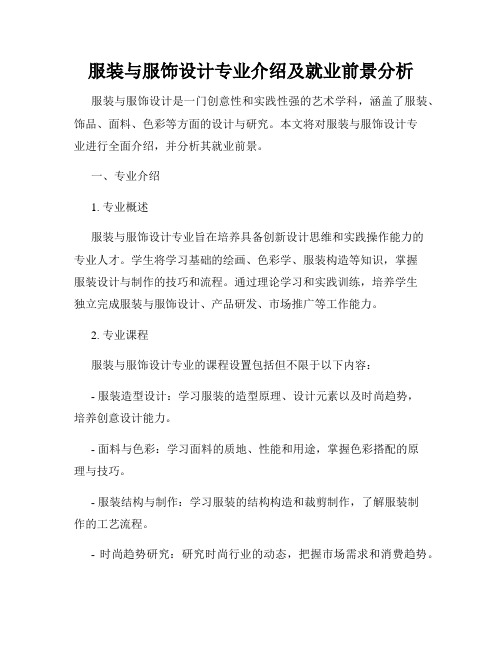 服装与服饰设计专业介绍及就业前景分析

服装与服饰设计是一门创意性和实践性强的艺术学科，涵盖了服装、饰品、面料、色彩等方面的设计与研究。本文将对服装与服饰设计专业进行全面介绍，并分析其就业前景。

一、专业介绍

1. 专业概述

服装与服饰设计专业旨在培养具备创新设计思维和实践操作能力的专业人才。学生将学习基础的绘画、色彩学、服装构造等知识，掌握服装设计与制作的技巧和流程。通过理论学习和实践训练，培养学生独立完成服装与服饰设计、产品研发、市场推广等工作能力。

2. 专业课程

服装与服饰设计专业的课程设置包括但不限于以下内容：

- 服装造型设计：学习服装的造型原理、设计元素以及时尚趋势，培养创意设计能力。

- 面料与色彩：学习面料的质地、性能和用途，掌握色彩搭配的原理与技巧。

- 服装结构与制作：学习服装的结构构造和裁剪制作，了解服装制作的工艺流程。

- 时尚趋势研究：研究时尚行业的动态，把握市场需求和消费趋势。